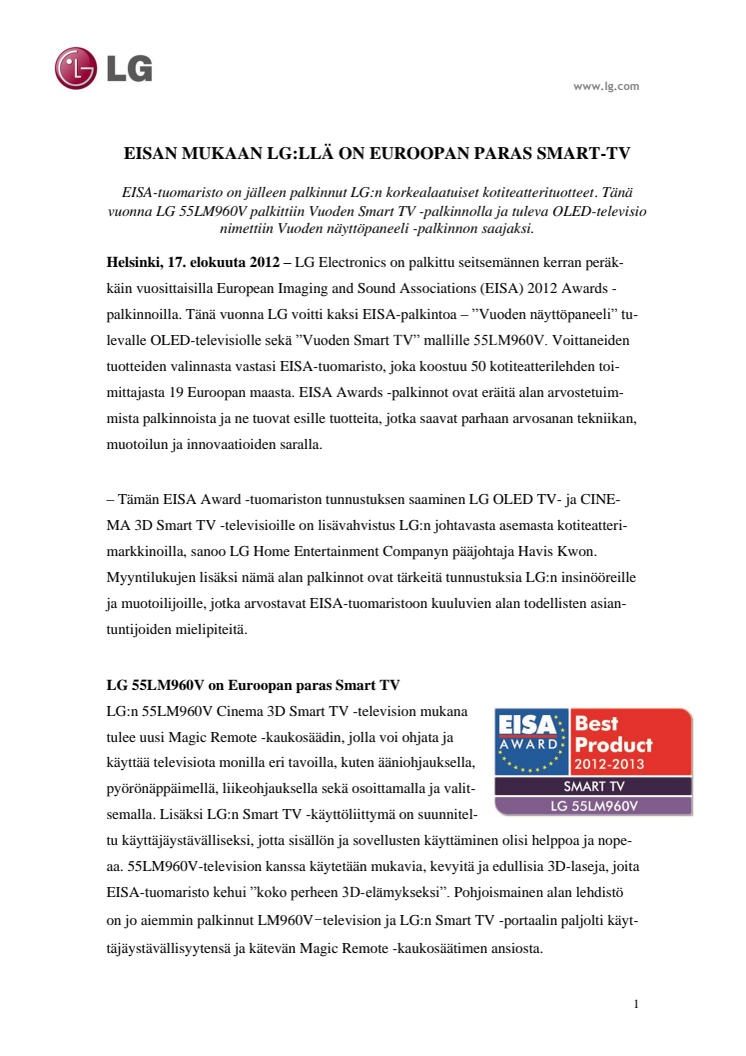 LG

www.lg.com

EISAN MUKAAN LG:LLÄ ON EUROOPAN PARAS SMART-TV

EISA-tuomaristo on jälleen palkinnut LG:n korkealaatuiset kotiteatterituotteet. Tänä vuonna LG 55LM960V palkittiin Vuoden Smart TV -palkinnolla ja tuleva OLED-televisio nimettiin Vuoden näyttöpaneeli -palkinnon saajaksi.

Helsinki, 17. elokuuta 2012 – LG Electronics on palkittu seitsemännen kerran peräkkäin vuosittaisilla European Imaging and Sound Associations (EISA) 2012 Awards -palkinnoilla. Tänä vuonna LG voitti kaksi EISA-palkintoa – ”Vuoden näyttöpaneeli” tulevalle OLED-televisiolle sekä ”Vuoden Smart TV” mallille 55LM960V. Voittaneiden tuotteiden valinnasta vastasi EISA-tuomaristo, joka koostuu 50 kotiteatterilehden toimittajasta 19 Euroopan maasta. EISA Awards -palkinnot ovat eräitä alan arvostetuimmista palkinnoista ja ne tuovat esille tuotteita, jotka saavat parhaan arvosanan tekniikan, muotoilun ja innovaatioiden saralla.

– Tämän EISA Award -tuomariston tunnustuksen saaminen LG OLED TV- ja CINEMA 3D Smart TV -televisioille on lisävahvistus LG:n johtavasta asemasta kotiteatterimarkkinoilla, sanoo LG Home Entertainment Companyn pääjohtaja Havis Kwon. Myyntilukujen lisäksi nämä alan palkinnot ovat tärkeitä tunnustuksia LG:n insinööreille ja muotoilijoille, jotka arvostavat EISA-tuomaristoon kuuluvien alan todellisten asiantuntijoiden mielipiteitä.

LG 55LM960V on Euroopan paras Smart TV

LG:n 55LM960V Cinema 3D Smart TV -television mukana tulee uusi Magic Remote -kaukosäädin, jolla voi ohjata ja käyttää televisiota monilla eri tavoilla, kuten ääniohjauksella, pyörönäppäimellä, liikeohjauksella sekä osoittamalla ja valitsemalla. Lisäksi LG:n Smart TV -käyttöliittymä on suunniteltu käyttäjäystävälliseksi, jotta sisällön ja sovellusten käyttäminen olisi helppoa ja nopeaa. 55LM960V-television kanssa käytetään mukavia, kevyitä ja edullisia 3D-laseja, joita EISA-tuomaristo kehui ”koko perheen 3D-elämykseksi”. Pohjoismainen alan lehdistö on jo aiemmin palkinnut LM960V−television ja LG:n Smart TV -portaalin paljolti käyttäjäystävällisyytensä ja kätevän Magic Remote -kaukosäätimen ansiosta.

EISA AWARD Best Product 2012-2013 SMART TV LG 55LM960V

1